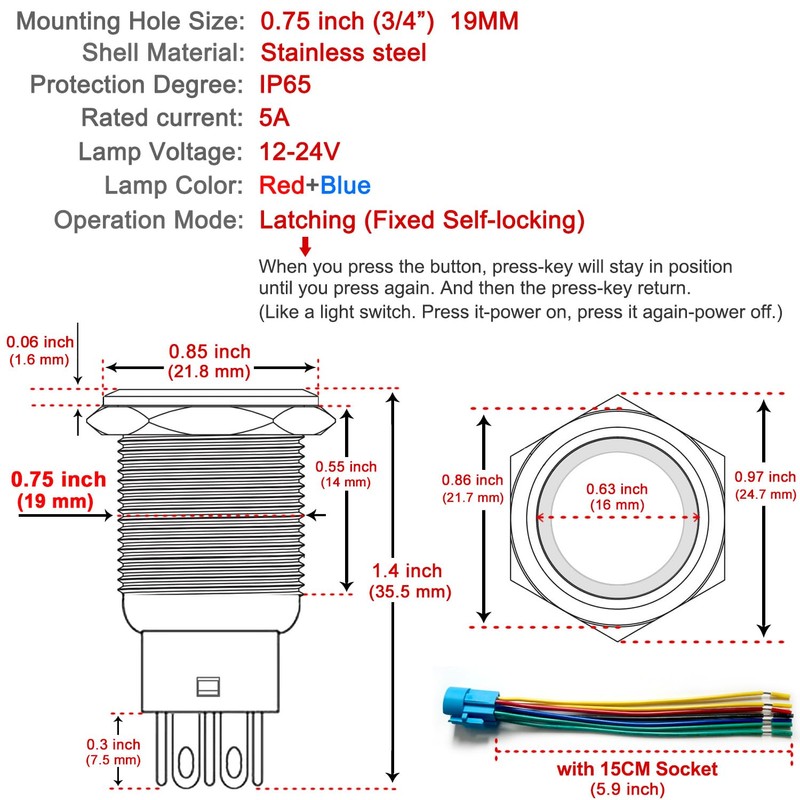 Mounting Hole Size: 0.75 inch (3/4") 19MM
Shell Material: Stainless steel
Protection Degree: IP65
Rated current: 5A
Lamp Voltage: 12-24V
Lamp Color: Red+Blue
Operation Mode: Latching (Fixed Self-locking)

When you press the button, press-key will stay in position until you press again. And then the press-key return. (Like a light switch. Press it-power on, press it again-power off.)

0.06 inch (1.6 mm)
0.85 inch (21.8 mm)
0.75 inch (19 mm)
0.55 inch (14 mm)
1.4 inch (35.5 mm)
0.3 inch (7.5 mm)

0.86 inch (21.7 mm)
0.63 inch (16 mm)
0.97 inch (24.7 mm)

with 15CM Socket
(5.9 inch)